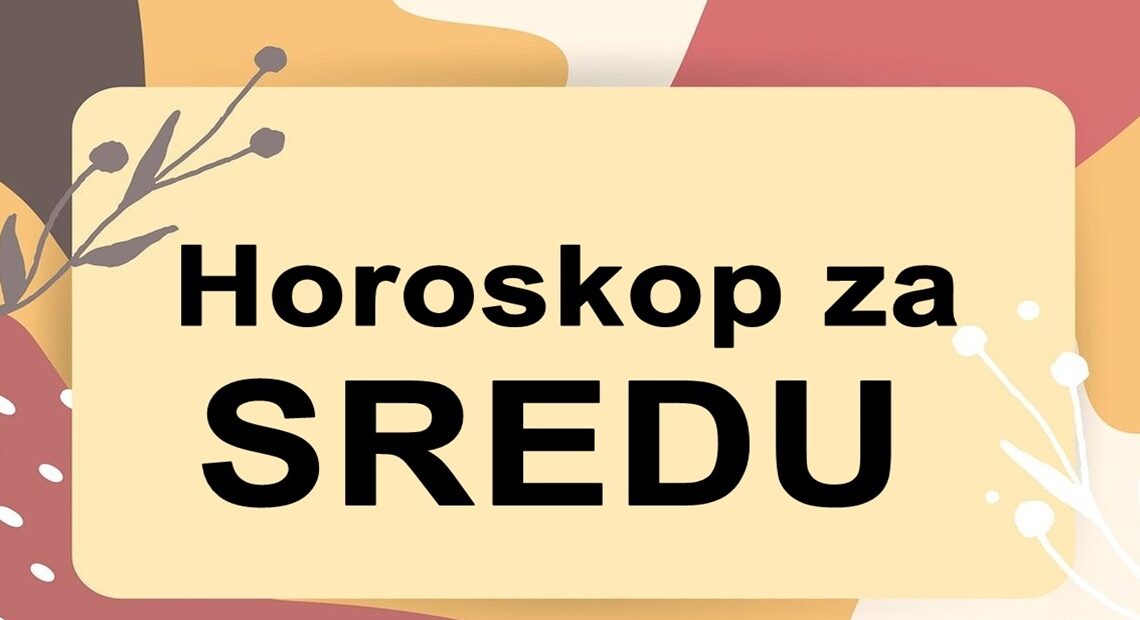 Horoskop za
SREDU